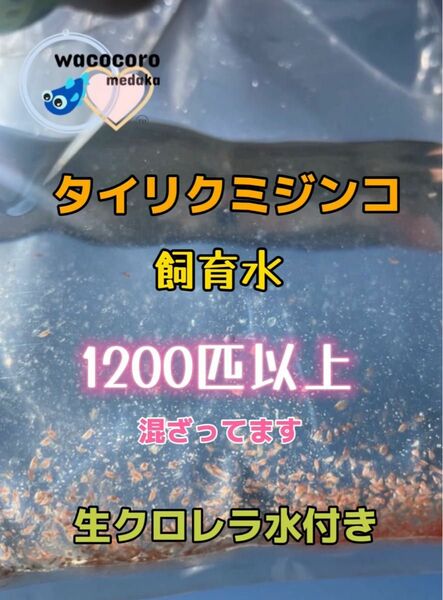 wacocoro
medaka

タイリクミジンコ

飼育水

1200匹以上

混ざってます

生クロレラ水付き